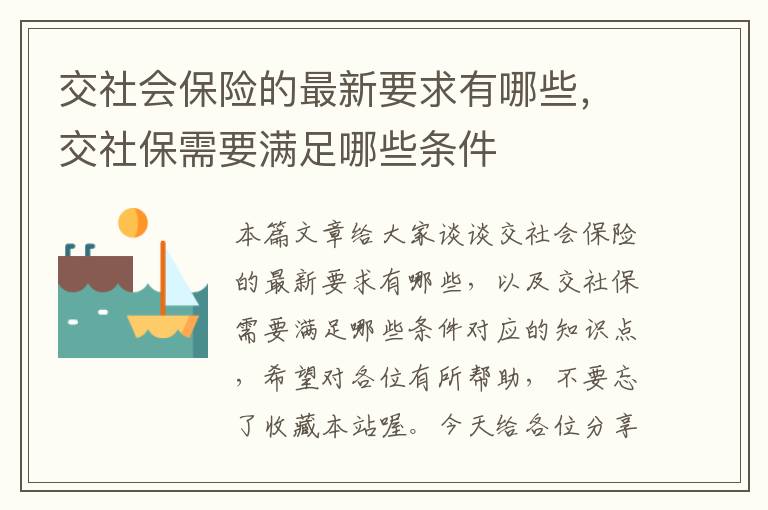 交社会保险的最新要求有哪些，交社保需要满足哪些条件

本篇文章给大家谈谈交社会保险的最新要求有哪些，以及交社保需要满足哪些条件对应的知识点，希望对各位有所帮助，不要忘了收藏本站喔。今天给各位分享